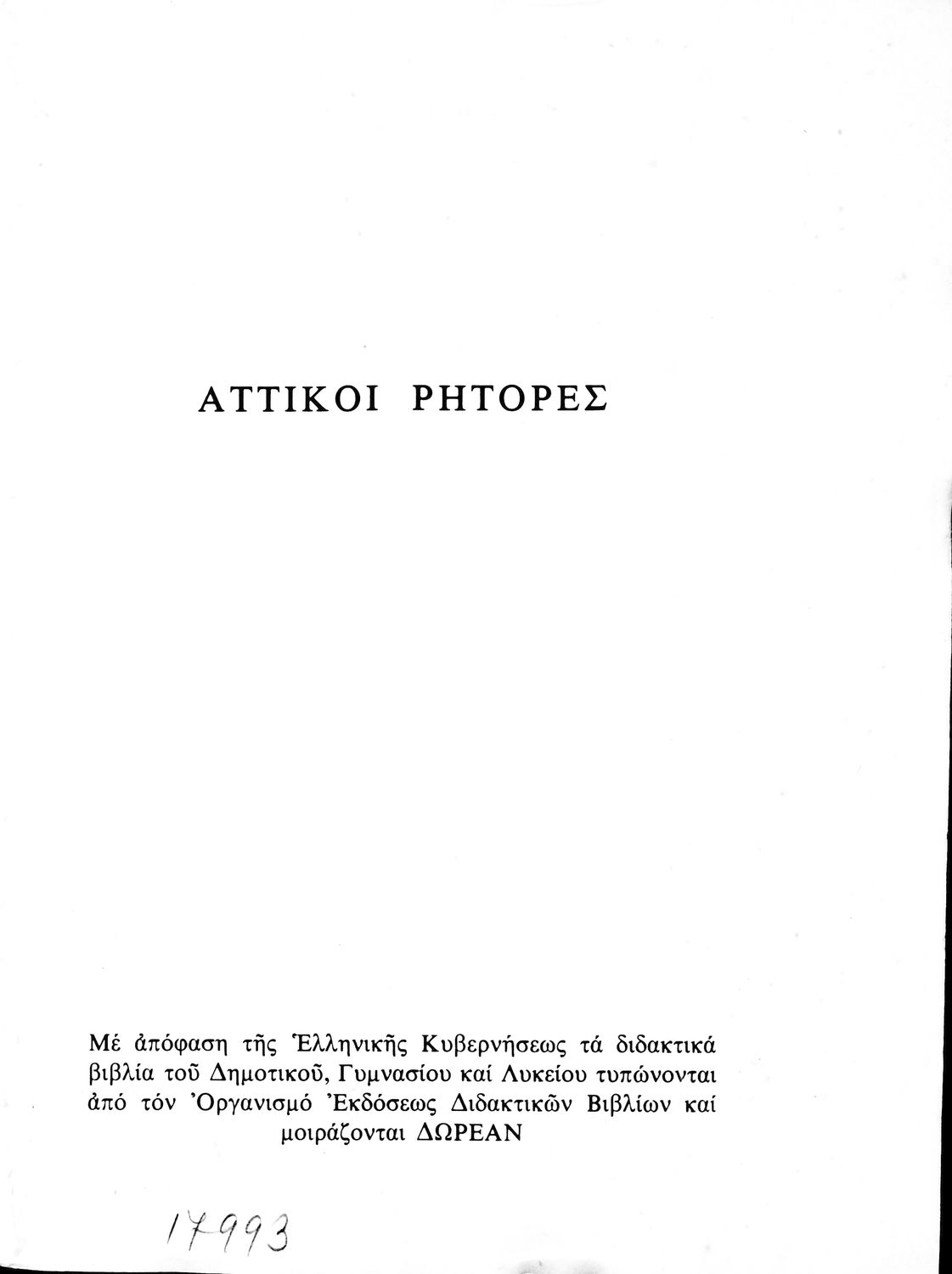 ΑΤΤΙΚΟΙ ΡΗΤΟΡΕΣ

Μέ ἀπόφαση τῆς Ἑλληνικῆς Κυβερνήσεως τά διδακτικά βιβλία τοῦ Δημοτικοῦ, Γυμνασίου καί Λυκείου τυπώνονται ἀπό τόν Ὀργανισμό Ἐκδόσεως Διδακτικῶν Βιβλίων καί μοιράζονται ΔΩΡΕΑΝ

17993